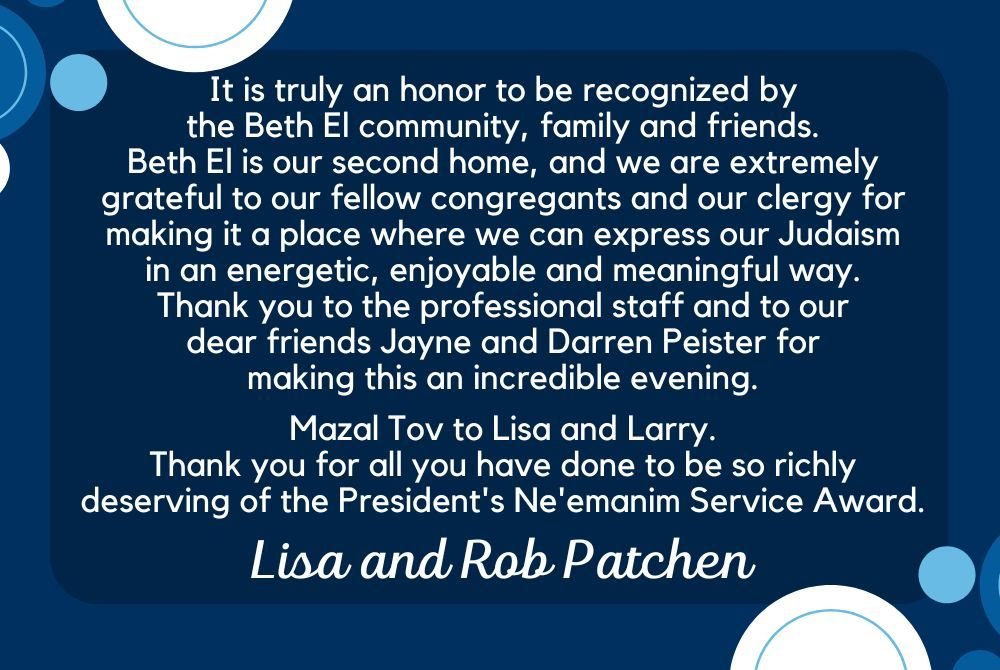 It is truly an honor to be recognized by the Beth El community, family and friends. Beth El is our second home, and we are extremely grateful to our fellow congregants and our clergy for making it a place where we can express our Judaism in an energetic, enjoyable and meaningful way. Thank you to the professional staff and to our dear friends Jayne and Darren Peister for making this an incredible evening.

Mazal Tov to Lisa and Larry. Thank you for all you have done to be so richly deserving of the President's Ne'emanim Service Award.

Lisa and Rob Patchen